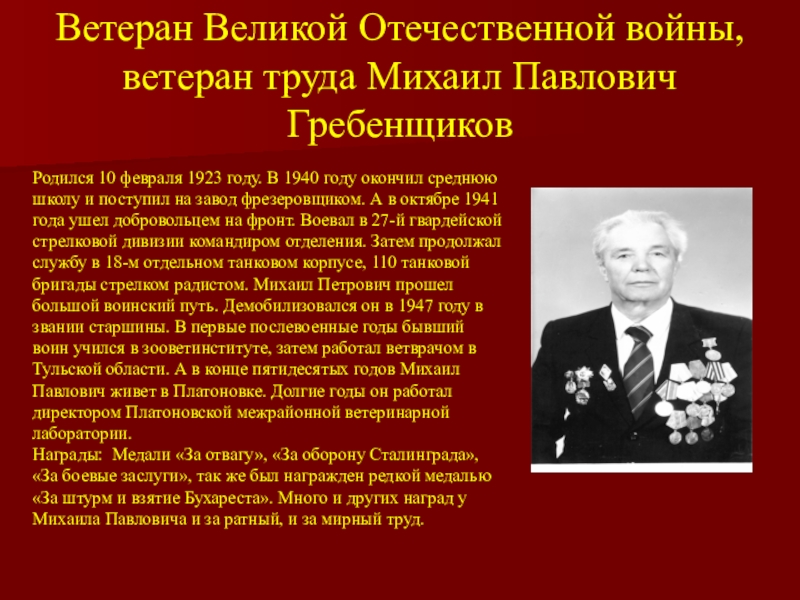 Ветеран Великой Отечественной войны, ветеран труда Михаил Павлович Гребенщиков

Родился 10 февраля 1923 году. В 1940 году окончил среднюю школу и поступил на завод фрезеровщиком. А в октябре 1941 года ушел добровольцем на фронт. Воевал в 27-й гвардейской стрелковой дивизии командиром отделения. Затем продолжал службу в 18-м отдельном танковом корпусе, 110 танковой бригады стрелком радистом. Михаил Петрович прошел большой воинский путь. Демобилизовался он в 1947 году в звании старшины. В первые послевоенные годы бывший воин учился в зооветинституте, затем работал ветврачом в Тульской области. А в конце пятидесятых годов Михаил Павлович живет в Платоновке. Долгие годы он работал директором Платоновской межрайонной ветеринарной лаборатории.
Награды: Медали «За отвагу», «За оборону Сталинграда», «За боевые заслуги», так же был награжден редкой медалью «За штурм и взятие Бухареста». Много и других наград у Михаила Павловича и за ратный, и за мирный труд.